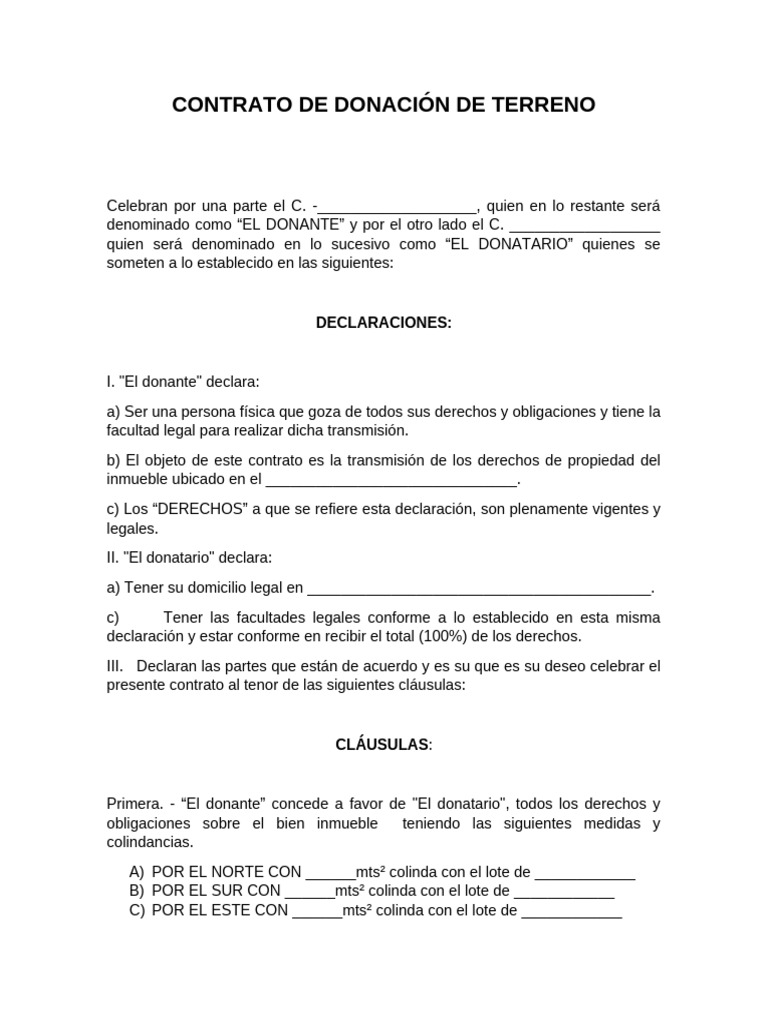 CONTRATO DE DONACIÓN DE TERRENO

Celebran por una parte el C. -____, quien en lo restante será denominado como "EL DONANTE" y por el otro lado el C. ____ quien será denominado en lo sucesivo como "EL DONATARIO" quienes se someten a lo establecido en las siguientes:

DECLARACIONES:

I. "El donante" declara:

a) Ser una persona física que goza de todos sus derechos y obligaciones y tiene la facultad legal para realizar dicha transmisión.

b) El objeto de este contrato es la transmisión de los derechos de propiedad del inmueble ubicado en el ____.

c) Los "DERECHOS" a que se refiere esta declaración, son plenamente vigentes y legales.

II. "El donatario" declara:

a) Tener su domicilio legal en ____.

c) Tener las facultades legales conforme a lo establecido en esta misma declaración y estar conforme en recibir el total (100%) de los derechos.

III. Declaran las partes que están de acuerdo y es su que es su deseo celebrar el presente contrato al tenor de las siguientes cláusulas:

CLÁUSULAS:

Primera. - "El donante" concede a favor de "El donatario", todos los derechos y obligaciones sobre el bien inmueble teniendo las siguientes medidas y colindancias.

A) POR EL NORTE CON ____mts² colinda con el lote de ____
B) POR EL SUR CON ____mts² colinda con el lote de ____
C) POR EL ESTE CON ____mts² colinda con el lote de ____